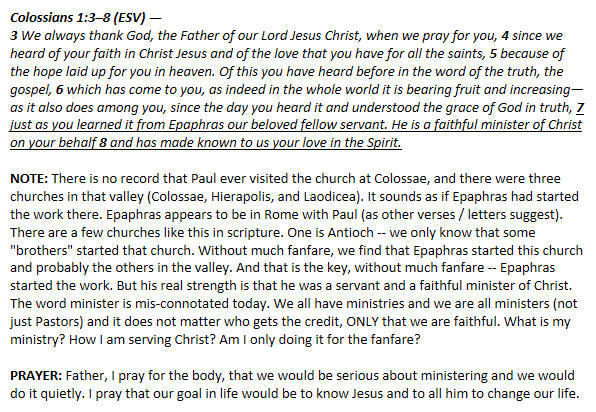 Colossians 1:3–8 (ESV) —
3 We always thank God, the Father of our Lord Jesus Christ, when we pray for you, 4 since we heard of your faith in Christ Jesus and of the love that you have for all the saints, 5 because of the hope laid up for you in heaven. Of this you have heard before in the word of the truth, the gospel, 6 which has come to you, as indeed in the whole world it is bearing fruit and increasing—as it also does among you, since the day you heard it and understood the grace of God in truth, 7 just as you learned it from Epaphras our beloved fellow servant. He is a faithful minister of Christ on your behalf 8 and has made known to us your love in the Spirit.

NOTE: There is no record that Paul ever visited the church at Colossae, and there were three churches in that valley (Colossae, Hierapolis, and Laodicea). It sounds as if Epaphras had started the work there. Epaphras appears to be in Rome with Paul (as other verses / letters suggest). There are a few churches like this in scripture. One is Antioch -- we only know that some "brothers" started that church. Without much fanfare, we find that Epaphras started this church and probably the others in the valley. And that is the key, without much fanfare -- Epaphras started the work. But his real strength is that he was a servant and a faithful minister of Christ. The word minister is mis-connotated today. We all have ministries and we are all ministers (not just Pastors) and it does not matter who gets the credit, ONLY that we are faithful. What is my ministry? How I am serving Christ? Am I only doing it for the fanfare?

PRAYER: Father, I pray for the body, that we would be serious about ministering and we would do it quietly. I pray that our goal in life would be to know Jesus and to all him to change our life.